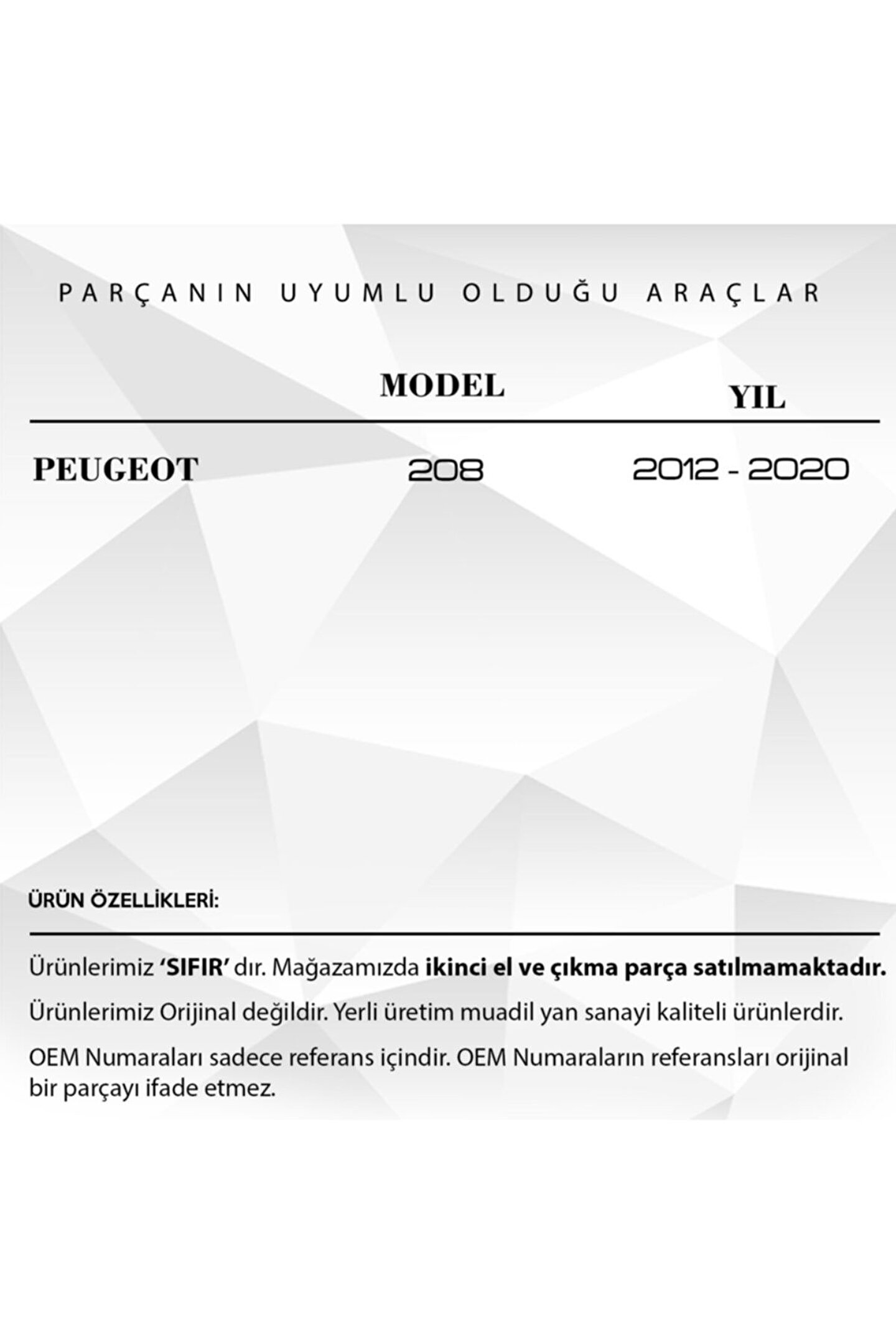 PARÇANIN UYUMLU OLDUĞU ARAÇLAR

|  | MODEL | YIL |
|---|---|---|
| PEUGEOT | 208 | 2012 - 2020 |

ÜRÜN ÖZELLİKLERİ:

Ürünlerimiz 'SIFIR' dır. Mağazamızda ikinci el ve çıkma parça satılmamaktadır.

Ürünlerimiz Orijinal değildir. Yerli üretim muadil yan sanayi kaliteli ürünlerdir.

OEM Numaraları sadece referans içindir. OEM Numaraların referansları orijinal bir parçayı ifade etmez.